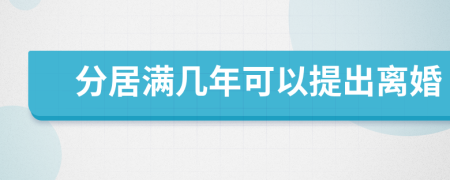 分居满几年可以提出离婚